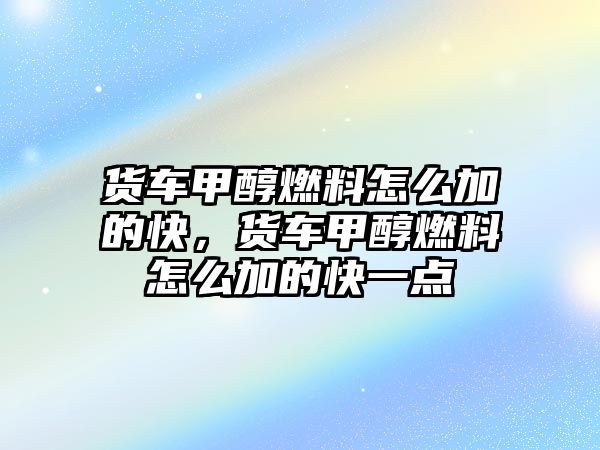 货车甲醇燃料怎么加的快，货车甲醇燃料怎么加的快一点